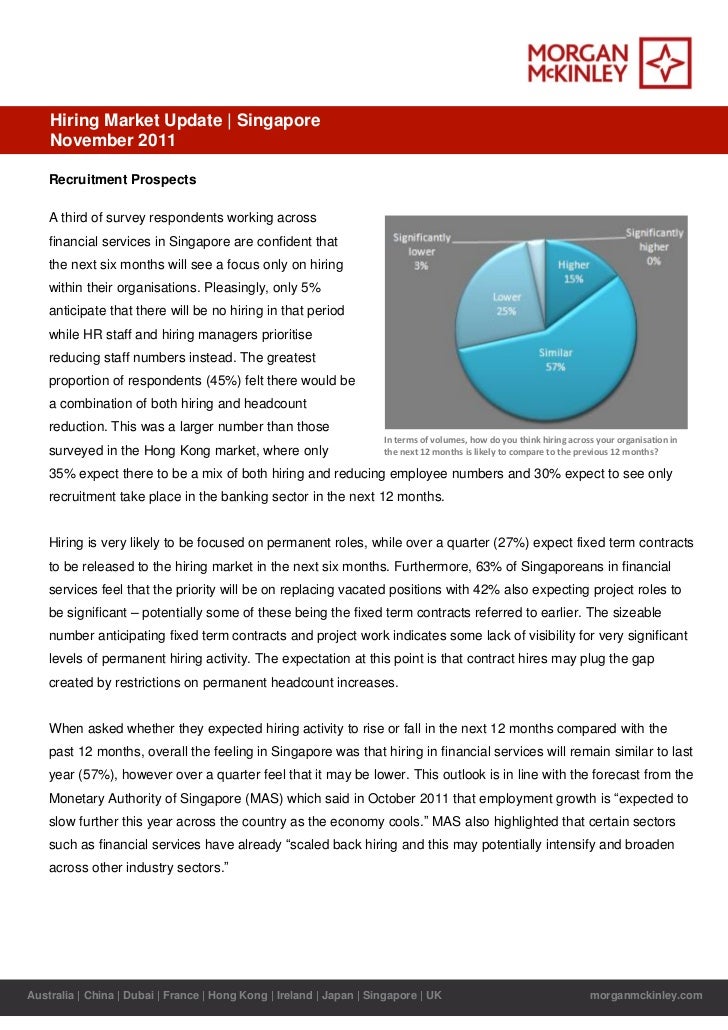 MORGAN McKINLEY

Hiring Market Update | Singapore
November 2011

Recruitment Prospects

A third of survey respondents working across financial services in Singapore are confident that the next six months will see a focus only on hiring within their organisations. Pleasingly, only 5% anticipate that there will be no hiring in that period while HR staff and hiring managers prioritise reducing staff numbers instead. The greatest proportion of respondents (45%) felt there would be a combination of both hiring and headcount reduction. This was a larger number than those surveyed in the Hong Kong market, where only 35% expect there to be a mix of both hiring and reducing employee numbers and 30% expect to see only recruitment take place in the banking sector in the next 12 months.

Significantly lower 3%
Significantly higher 0%
Higher 15%
Lower 25%
Similar 57%

In terms of volumes, how do you think hiring across your organisation in the next 12 months is likely to compare to the previous 12 months?

Hiring is very likely to be focused on permanent roles, while over a quarter (27%) expect fixed term contracts to be released to the hiring market in the next six months. Furthermore, 63% of Singaporeans in financial services feel that the priority will be on replacing vacated positions with 42% also expecting project roles to be significant – potentially some of these being the fixed term contracts referred to earlier. The sizeable number anticipating fixed term contracts and project work indicates some lack of visibility for very significant levels of permanent hiring activity. The expectation at this point is that contract hires may plug the gap created by restrictions on permanent headcount increases.

When asked whether they expected hiring activity to rise or fall in the next 12 months compared with the past 12 months, overall the feeling in Singapore was that hiring in financial services will remain similar to last year (57%), however over a quarter feel that it may be lower. This outlook is in line with the forecast from the Monetary Authority of Singapore (MAS) which said in October 2011 that employment growth is “expected to slow further this year across the country as the economy cools.” MAS also highlighted that certain sectors such as financial services have already “scaled back hiring and this may potentially intensify and broaden across other industry sectors.”

Australia | China | Dubai | France | Hong Kong | Ireland | Japan | Singapore | UK
morganmckinley.com